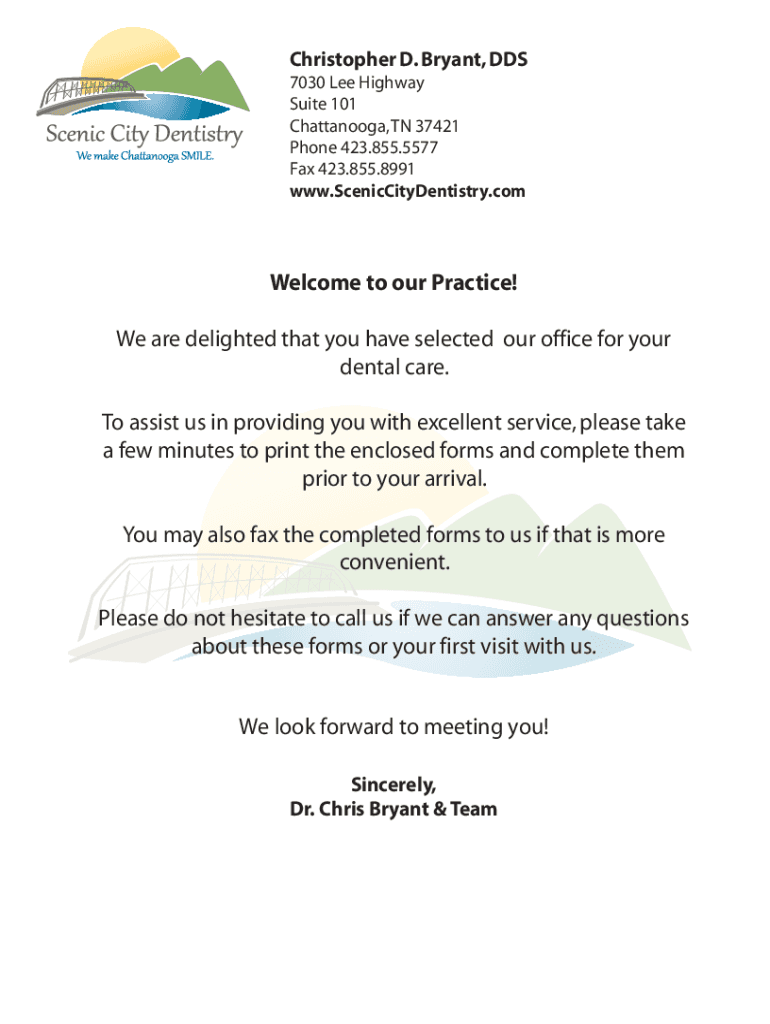 Scenic City Dentistry
We make Chattanooga SMILE.

Christopher D. Bryant, DDS
7030 Lee Highway
Suite 101
Chattanooga, TN 37421
Phone 423.855.5577
Fax 423.855.8991
www.ScenicCityDentistry.com

Welcome to our Practice!

We are delighted that you have selected our office for your dental care.

To assist us in providing you with excellent service, please take a few minutes to print the enclosed forms and complete them prior to your arrival.

You may also fax the completed forms to us if that is more convenient.

Please do not hesitate to call us if we can answer any questions about these forms or your first visit with us.

We look forward to meeting you!

Sincerely,
Dr. Chris Bryant & Team